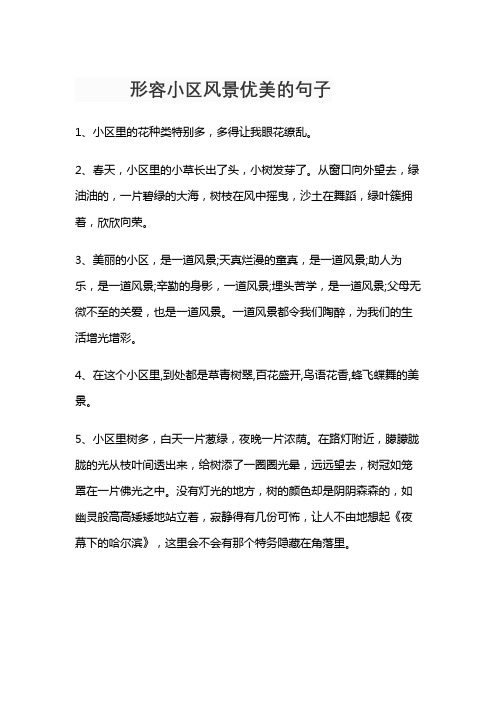 形容小区风景优美的句子

1、小区里的花种类特别多，多得让我眼花缭乱。

2、春天，小区里的小草长出了头，小树发芽了。从窗口向外望去，绿油油的，一片碧绿的大海，树枝在风中摇曳，沙土在舞蹈，绿叶簇拥着，欣欣向荣。

3、美丽的小区，是一道风景;天真烂漫的童真，是一道风景;助人为乐，是一道风景;辛勤的身影，一道风景;埋头苦学，是一道风景;父母无微不至的关爱，也是一道风景。一道风景都令我们陶醉，为我们的生活增光增彩。

4、在这个小区里,到处都是草青树翠,百花盛开,鸟语花香,蜂飞蝶舞的美景。

5、小区里树多，白天一片葱绿，夜晚一片浓荫。在路灯附近，朦朦胧胧的光从枝叶间透出来，给树添了一圈圈光晕，远远望去，树冠如笼罩在一片佛光之中。没有灯光的地方，树的颜色却是阴阴森森的，如幽灵般高高矮矮地站立着，寂静得有几份可怖，让人不由地想起《夜幕下的哈尔滨》，这里会不会有那个特务隐藏在角落里。